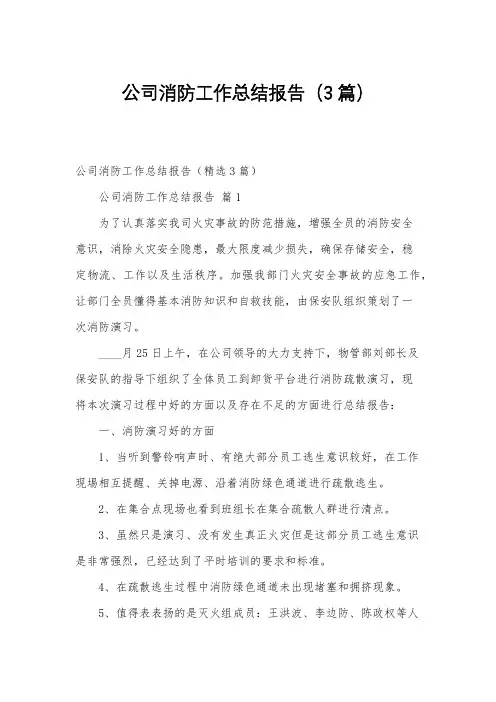 公司消防工作总结报告（3篇）

公司消防工作总结报告（精选3篇）

公司消防工作总结报告 篇1

为了认真落实我司火灾事故的防范措施，增强全员的消防安全意识，消除火灾安全隐患，最大限度减少损失，确保存储安全，稳定物流、工作以及生活秩序。加强我部门火灾安全事故的应急工作，让部门全员懂得基本消防知识和自救技能，由保安队组织策划了一次消防演习。

____月25日上午，在公司领导的大力支持下，物管部刘部长及保安队的指导下组织了全体员工到卸货平台进行消防疏散演习，现将本次演习过程中好的方面以及存在不足的方面进行总结报告：

一、消防演习好的方面

1、当听到警铃响声时、有绝大部分员工逃生意识较好，在工作现场相互提醒、关掉电源、沿着消防绿色通道进行疏散逃生。

2、在集合点现场也看到班组长在集合疏散人群进行清点。

3、虽然只是演习、没有发生真正火灾但是这部分员工逃生意识是非常强烈，已经达到了平时培训的要求和标准。

4、在疏散逃生过程中消防绿色通道未出现堵塞和拥挤现象。

5、值得表表扬的是灭火组成员：王洪波、李边防、陈政权等人